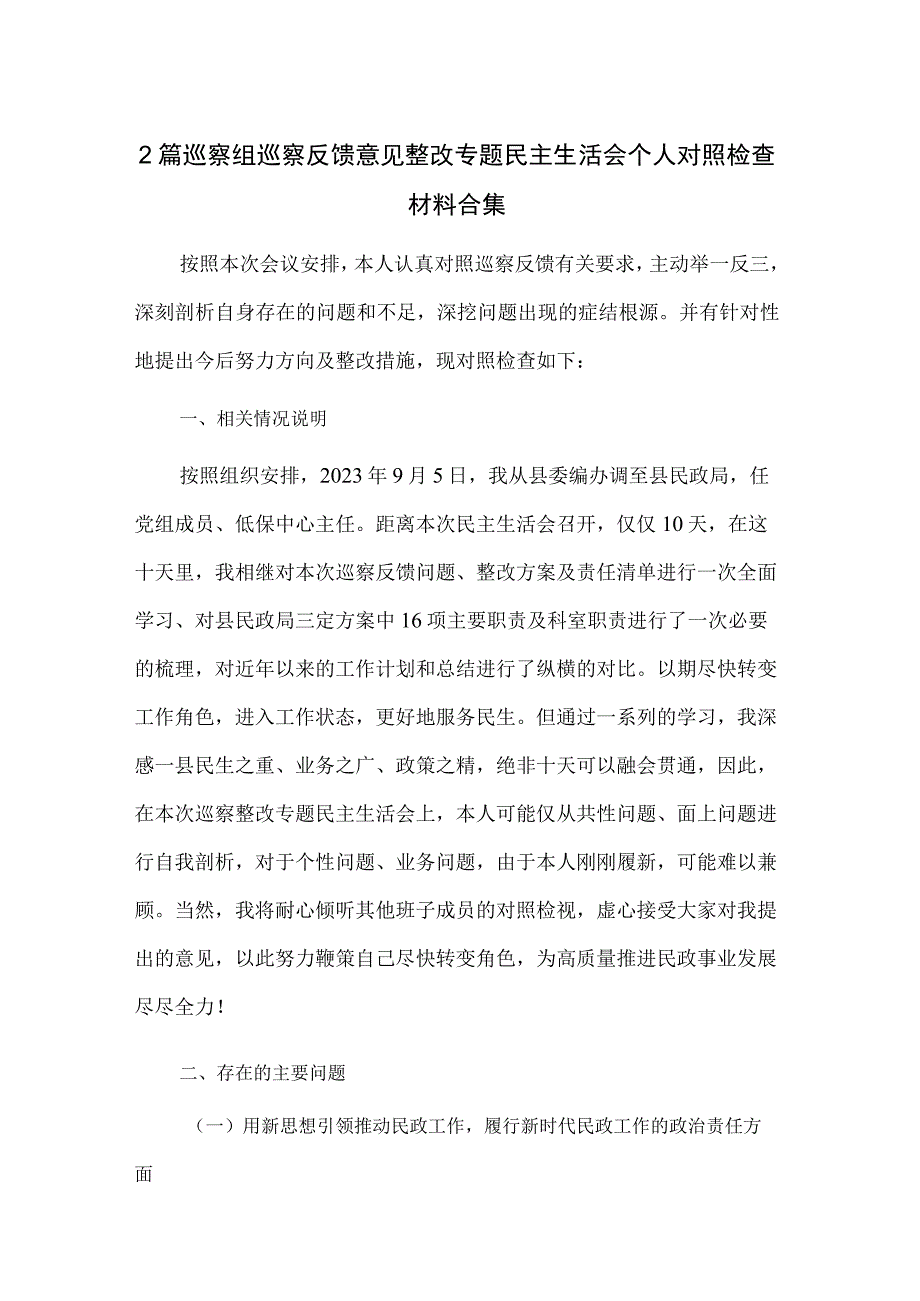 2篇巡察组巡察反馈意见整改专题民主生活会个人对照检查材料合集

按照本次会议安排，本人认真对照巡察反馈有关要求，主动举一反三，深刻剖析自身存在的问题和不足，深挖问题出现的症结根源。并有针对性地提出今后努力方向及整改措施，现对照检查如下：

一、相关情况说明

按照组织安排，2023年9月5日，我从县委编办调至县民政局，任党组成员、低保中心主任。距离本次民主生活会召开，仅仅10天，在这十天里，我相继对本次巡察反馈问题、整改方案及责任清单进行一次全面学习、对县民政局三定方案中16项主要职责及科室职责进行了一次必要的梳理，对近年以来的工作计划和总结进行了纵横的对比。以期尽快转变工作角色，进入工作状态，更好地服务民生。但通过一系列的学习，我深感一县民生之重、业务之广、政策之精，绝非十天可以融会贯通，因此，在本次巡察整改专题民主生活会上，本人可能仅从共性问题、面上问题进行自我剖析，对于个性问题、业务问题，由于本人刚刚履新，可能难以兼顾。当然，我将耐心倾听其他班子成员的对照检视，虚心接受大家对我提出的意见，以此努力鞭策自己尽快转变角色，为高质量推进民政事业发展尽尽全力！

二、存在的主要问题

（一）用新思想引领推动民政工作，履行新时代民政工作的政治责任方面